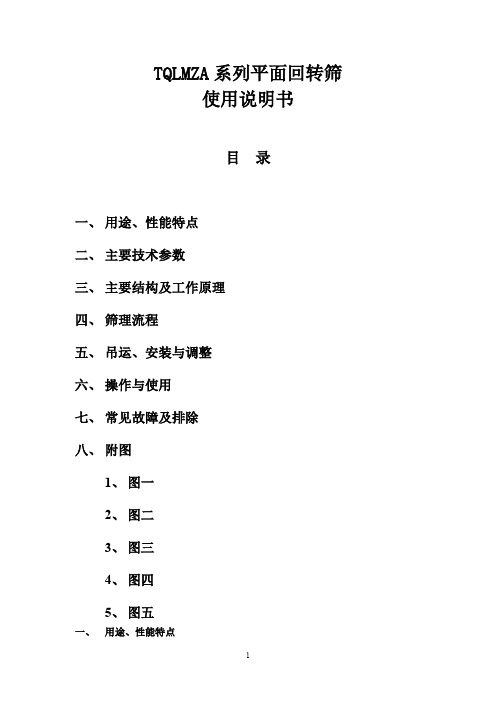 TQLMZA 系列平面回转筛
使用说明书

目　录

一、 用途、性能特点

二、 主要技术参数

三、 主要结构及工作原理

四、 筛理流程

五、 吊运、安装与调整

六、 操作与使用

七、 常见故障及排除

八、 附图

1、 图一

2、 图二

3、 图三

4、 图四

5、 图五

一、 用途、性能特点

1